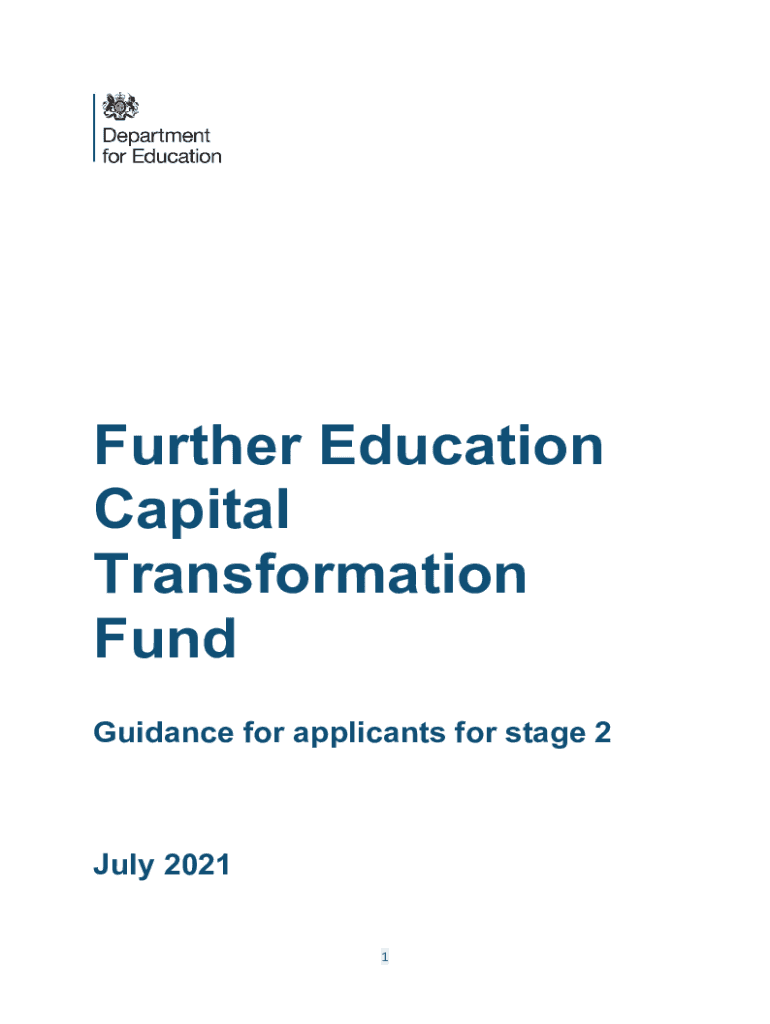 Department for Education

Further Education Capital Transformation Fund

Guidance for applicants for stage 2

July 2021

1